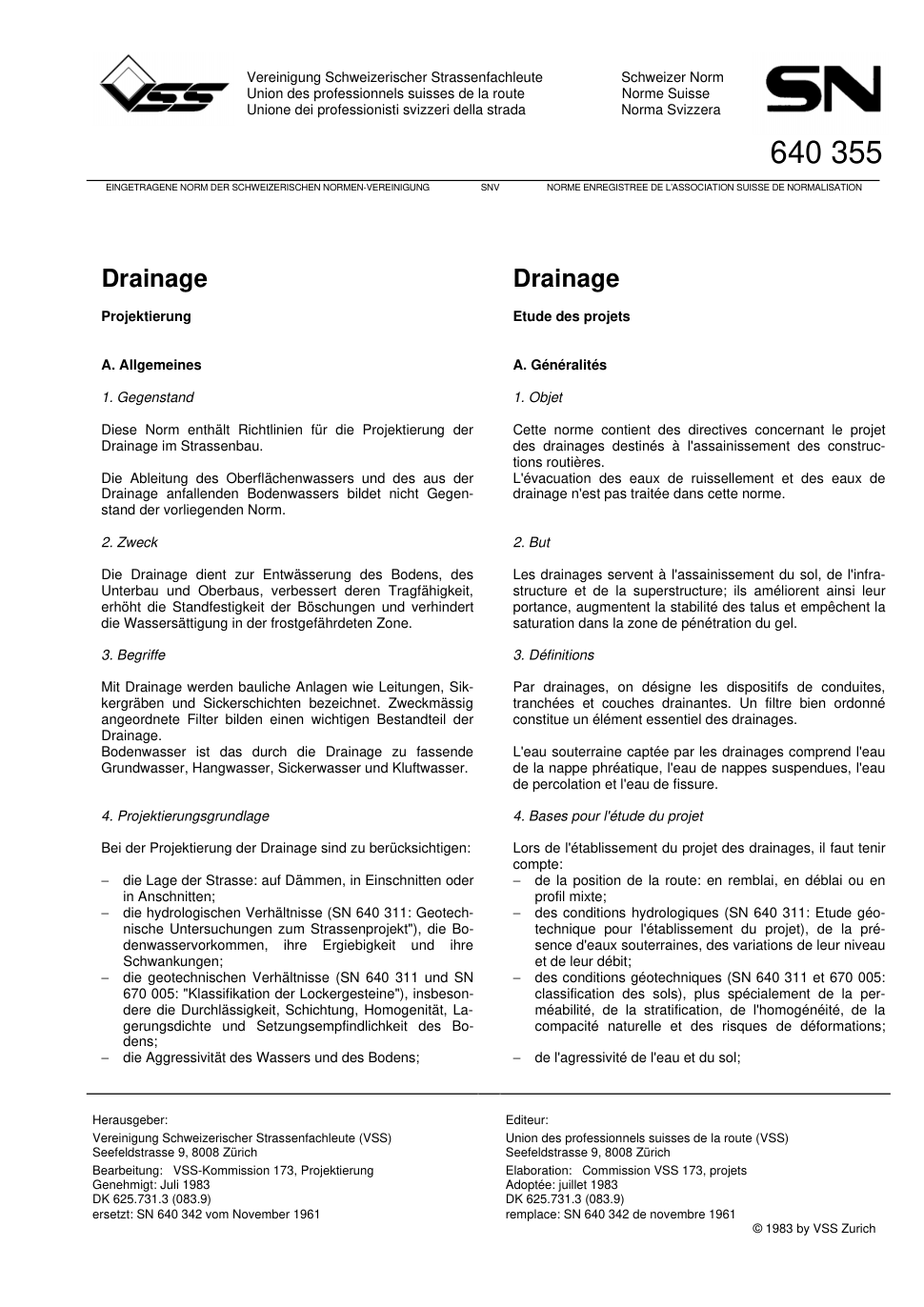 VSS

Vereinigung Schweizerischer Strassenfachleute
Union des professionnels suisses de la route
Unione dei professionisti svizzeri della strada

Schweizer Norm
Norme Suisse
Norma Svizzera

SN

640 355

EINGETRAGENE NORM DER SCHWEIZERISCHEN NORMEN-VEREINIGUNG SNV NORME ENREGISTREE DE L'ASSOCIATION SUISSE DE NORMALISATION

Drainage

Projektierung

A. Allgemeines

1. Gegenstand

Diese Norm enthält Richtlinien für die Projektierung der Drainage im Strassenbau.

Die Ableitung des Oberflächenwassers und des aus der Drainage anfallenden Bodenwassers bildet nicht Gegenstand der vorliegenden Norm.

2. Zweck

Die Drainage dient zur Entwässerung des Bodens, des Unterbau und Oberbaus, verbessert deren Tragfähigkeit, erhöht die Standfestigkeit der Böschungen und verhindert die Wassersättigung in der frostgefährdeten Zone.

3. Begriffe

Mit Drainage werden bauliche Anlagen wie Leitungen, Sikkergräben und Sickerschichten bezeichnet. Zweckmässig angeordnete Filter bilden einen wichtigen Bestandteil der Drainage.
Bodenwasser ist das durch die Drainage zu fassende Grundwasser, Hangwasser, Sickerwasser und Kluftwasser.

4. Projektierungsgrundlage

Bei der Projektierung der Drainage sind zu berücksichtigen:

– die Lage der Strasse: auf Dämmen, in Einschnitten oder in Anschnitten;
– die hydrologischen Verhältnisse (SN 640 311: Geotechnische Untersuchungen zum Strassenprojekt"), die Bodenwasservorkommen, ihre Ergiebigkeit und ihre Schwankungen;
– die geotechnischen Verhältnisse (SN 640 311 und SN 670 005: "Klassifikation der Lockergesteine"), insbesondere die Durchlässigkeit, Schichtung, Homogenität, Lagerungsdichte und Setzungsempfindlichkeit des Bodens;
– die Aggressivität des Wassers und des Bodens;

Drainage

Etude des projets

A. Généralités

1. Objet

Cette norme contient des directives concernant le projet des drainages destinés à l'assainissement des constructions routières.
L'évacuation des eaux de ruissellement et des eaux de drainage n'est pas traitée dans cette norme.

2. But

Les drainages servent à l'assainissement du sol, de l'infrastructure et de la superstructure; ils améliorent ainsi leur portance, augmentent la stabilité des talus et empêchent la saturation dans la zone de pénétration du gel.

3. Définitions

Par drainages, on désigne les dispositifs de conduites, tranchées et couches drainantes. Un filtre bien ordonné constitue un élément essentiel des drainages.

L'eau souterraine captée par les drainages comprend l'eau de la nappe phréatique, l'eau de nappes suspendues, l'eau de percolation et l'eau de fissure.

4. Bases pour l'étude du projet

Lors de l'établissement du projet des drainages, il faut tenir compte:
– de la position de la route: en remblai, en déblai ou en profil mixte;
– des conditions hydrologiques (SN 640 311: Etude géotechnique pour l'établissement du projet), de la présence d'eaux souterraines, des variations de leur niveau et de leur débit;
– des conditions géotechniques (SN 640 311 et 670 005: classification des sols), plus spécialement de la perméabilité, de la stratification, de l'homogénéité, de la compacité naturelle et des risques de déformations;
– de l'agressivité de l'eau et du sol;

Herausgeber:
Vereinigung Schweizerischer Strassenfachleute (VSS)
Seefeldstrasse 9, 8008 Zürich
Bearbeitung: VSS-Kommission 173, Projektierung
Genehmigt: Juli 1983
DK 625.731.3 (083.9)
ersetzt: SN 640 342 vom November 1961

Editeur:
Union des professionnels suisses de la route (VSS)
Seefeldstrasse 9, 8008 Zürich
Elaboration: Commission VSS 173, projets
Adoptée: juillet 1983
DK 625.731.3 (083.9)
remplace: SN 640 342 de novembre 1961

© 1983 by VSS Zurich